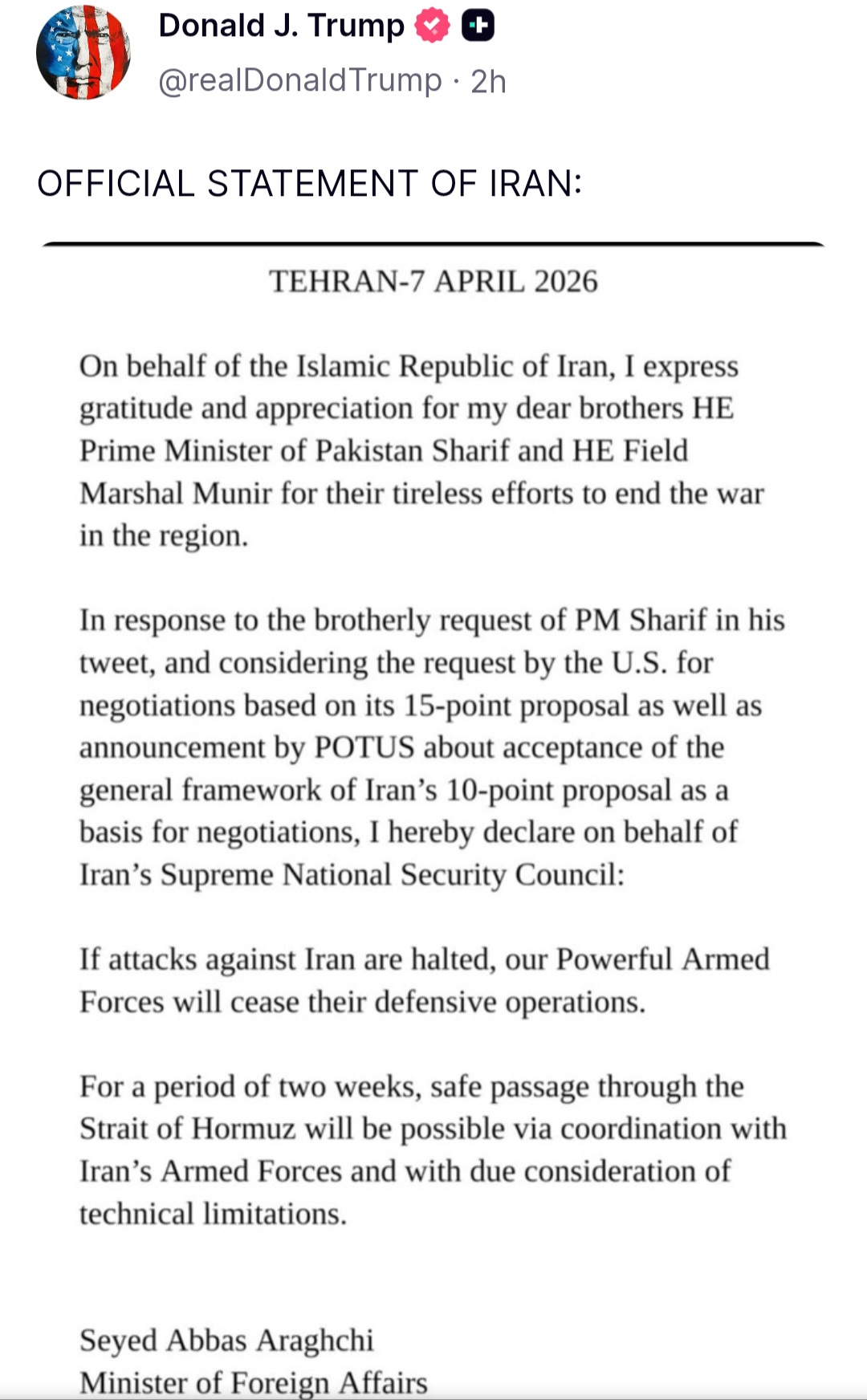 Donald J. Trump
@realDonaldTrump · 2h

OFFICIAL STATEMENT OF IRAN:

TEHRAN-7 APRIL 2026

On behalf of the Islamic Republic of Iran, I express gratitude and appreciation for my dear brothers HE Prime Minister of Pakistan Sharif and HE Field Marshal Munir for their tireless efforts to end the war in the region.

In response to the brotherly request of PM Sharif in his tweet, and considering the request by the U.S. for negotiations based on its 15-point proposal as well as announcement by POTUS about acceptance of the general framework of Iran's 10-point proposal as a basis for negotiations, I hereby declare on behalf of Iran's Supreme National Security Council:

If attacks against Iran are halted, our Powerful Armed Forces will cease their defensive operations.

For a period of two weeks, safe passage through the Strait of Hormuz will be possible via coordination with Iran's Armed Forces and with due consideration of technical limitations.

Seyed Abbas Araghchi
Minister of Foreign Affairs